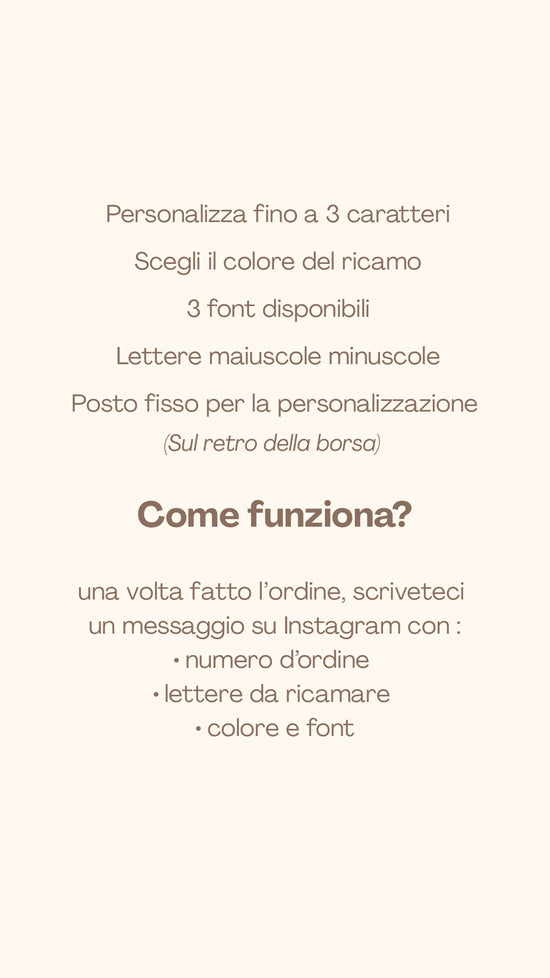 Personalizza fino a 3 caratteri

Scegli il colore del ricamo

3 font disponibili

Lettere maiuscole minuscole

Posto fisso per la personalizzazione
(Sul retro della borsa)

Come funziona?

una volta fatto l'ordine, scriveteci un messaggio su Instagram con :
• numero d'ordine
• lettere da ricamare
• colore e font